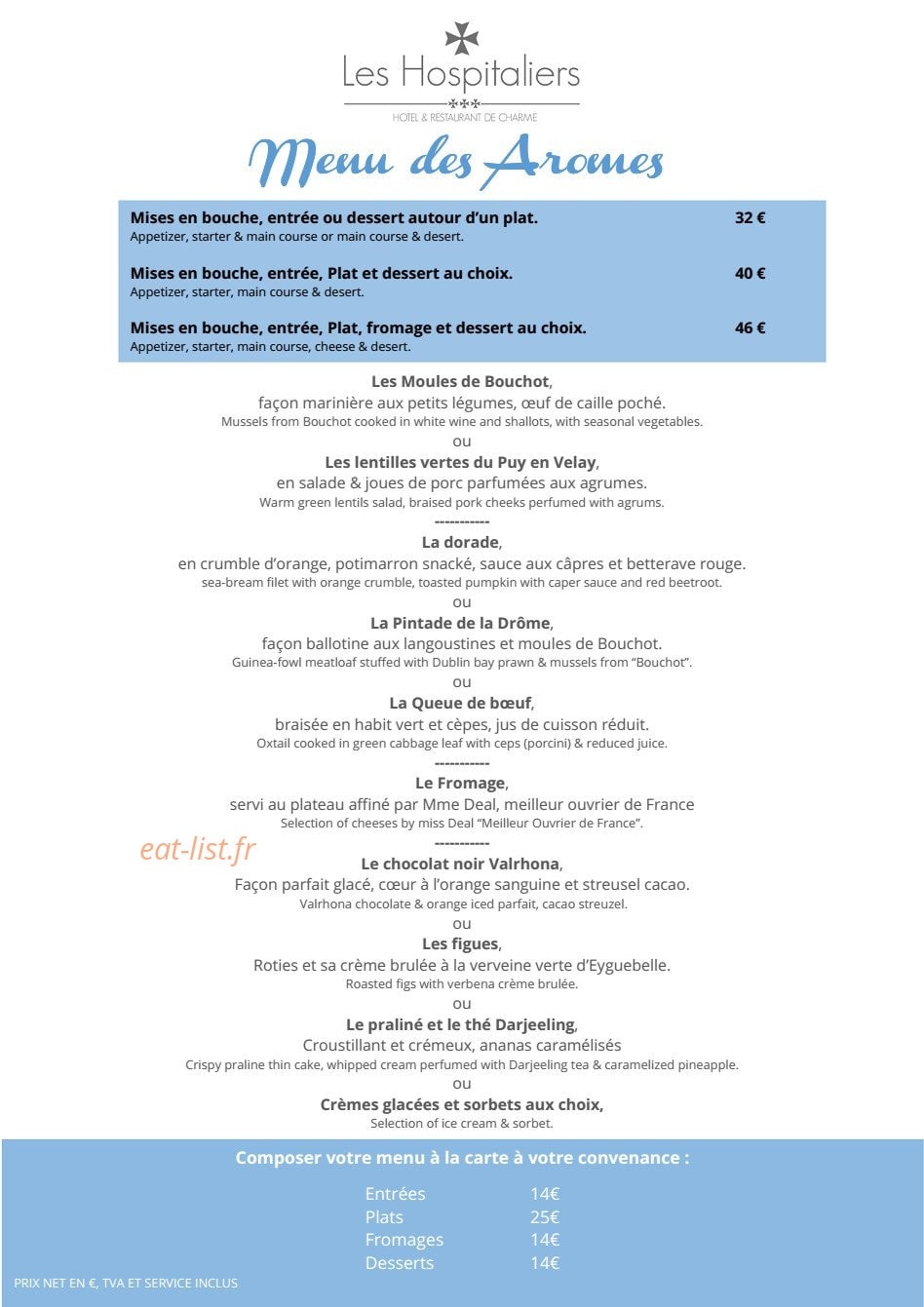 Les Hospitaliers
HOTEL & RESTAURANT DE CHARME

Menu des Aromes

Mises en bouche, entrée ou dessert autour d'un plat. 32 €
Appetizer, starter & main course or main course & desert.

Mises en bouche, entrée, Plat et dessert au choix. 40 €
Appetizer, starter, main course & desert.

Mises en bouche, entrée, Plat, fromage et dessert au choix. 46 €
Appetizer, starter, main course, cheese & desert.

Les Moules de Bouchot,
façon marinière aux petits légumes, œuf de caille poché.
Mussels from Bouchot cooked in white wine and shallots, with seasonal vegetables.
ou
Les lentilles vertes du Puy en Velay,
en salade & joues de porc parfumées aux agrumes.
Warm green lentils salad, braised pork cheeks perfumed with agrums.
-----------
La dorade,
en crumble d'orange, potimarron snacké, sauce aux câpres et betterave rouge.
sea-bream filet with orange crumble, toasted pumpkin with caper sauce and red beetroot.
ou
La Pintade de la Drôme,
façon ballotine aux langoustines et moules de Bouchot.
Guinea-fowl meatloaf stuffed with Dublin bay prawn & mussels from "Bouchot".
ou
La Queue de bœuf,
braisée en habit vert et cèpes, jus de cuisson réduit.
Oxtail cooked in green cabbage leaf with ceps (porcini) & reduced juice.
-----------
Le Fromage,
servi au plateau affiné par Mme Deal, meilleur ouvrier de France
Selection of cheeses by miss Deal "Meilleur Ouvrier de France".
-----------
Le chocolat noir Valrhona,
Façon parfait glacé, cœur à l'orange sanguine et streusel cacao.
Valrhona chocolate & orange iced parfait, cacao streuzel.
ou
Les figues,
Roties et sa crème brulée à la verveine verte d'Eyguebelle.
Roasted figs with verbena crème brulée.
ou
Le praliné et le thé Darjeeling,
Croustillant et crémeux, ananas caramélisés
Crispy praline thin cake, whipped cream perfumed with Darjeeling tea & caramelized pineapple.
ou
Crèmes glacées et sorbets aux choix,
Selection of ice cream & sorbet.

Composer votre menu à la carte à votre convenance :

Entrées 14€
Plats 25€
Fromages 14€
Desserts 14€

PRIX NET EN €, TVA ET SERVICE INCLUS

eat-list.fr